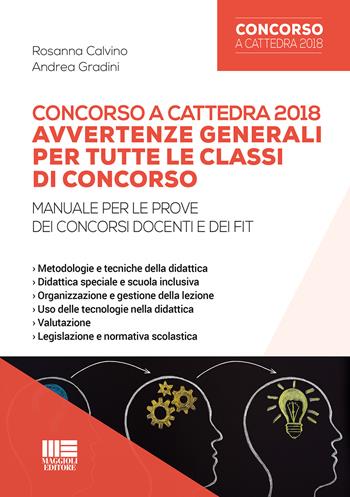 CONCORSO
A CATTEDRA 2018

Rosanna Calvino
Andrea Gradini

CONCORSO A CATTEDRA 2018
AVVERTENZE GENERALI PER TUTTE LE CLASSI DI CONCORSO

MANUALE PER LE PROVE DEI CONCORSI DOCENTI E DEI FIT

› Metodologie e tecniche della didattica
› Didattica speciale e scuola inclusiva
› Organizzazione e gestione della lezione
› Uso delle tecnologie nella didattica
› Valutazione
› Legislazione e normativa scolastica

MAGGIOLI EDITORE